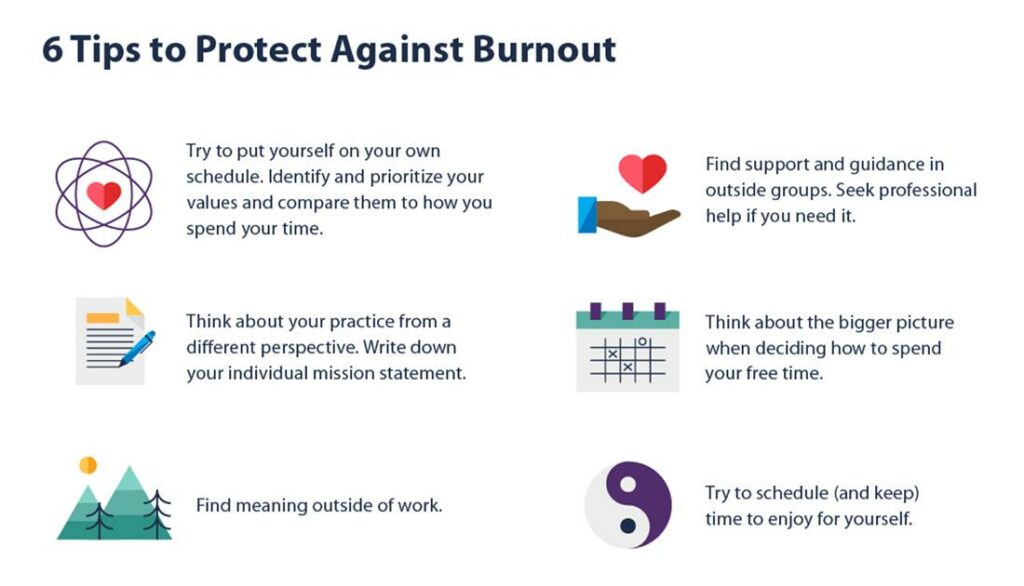 6 Tips to Protect Against Burnout

Try to put yourself on your own schedule. Identify and prioritize your values and compare them to how you spend your time.

Think about your practice from a different perspective. Write down your individual mission statement.

Find meaning outside of work.

Find support and guidance in outside groups. Seek professional help if you need it.

Think about the bigger picture when deciding how to spend your free time.

Try to schedule (and keep) time to enjoy for yourself.